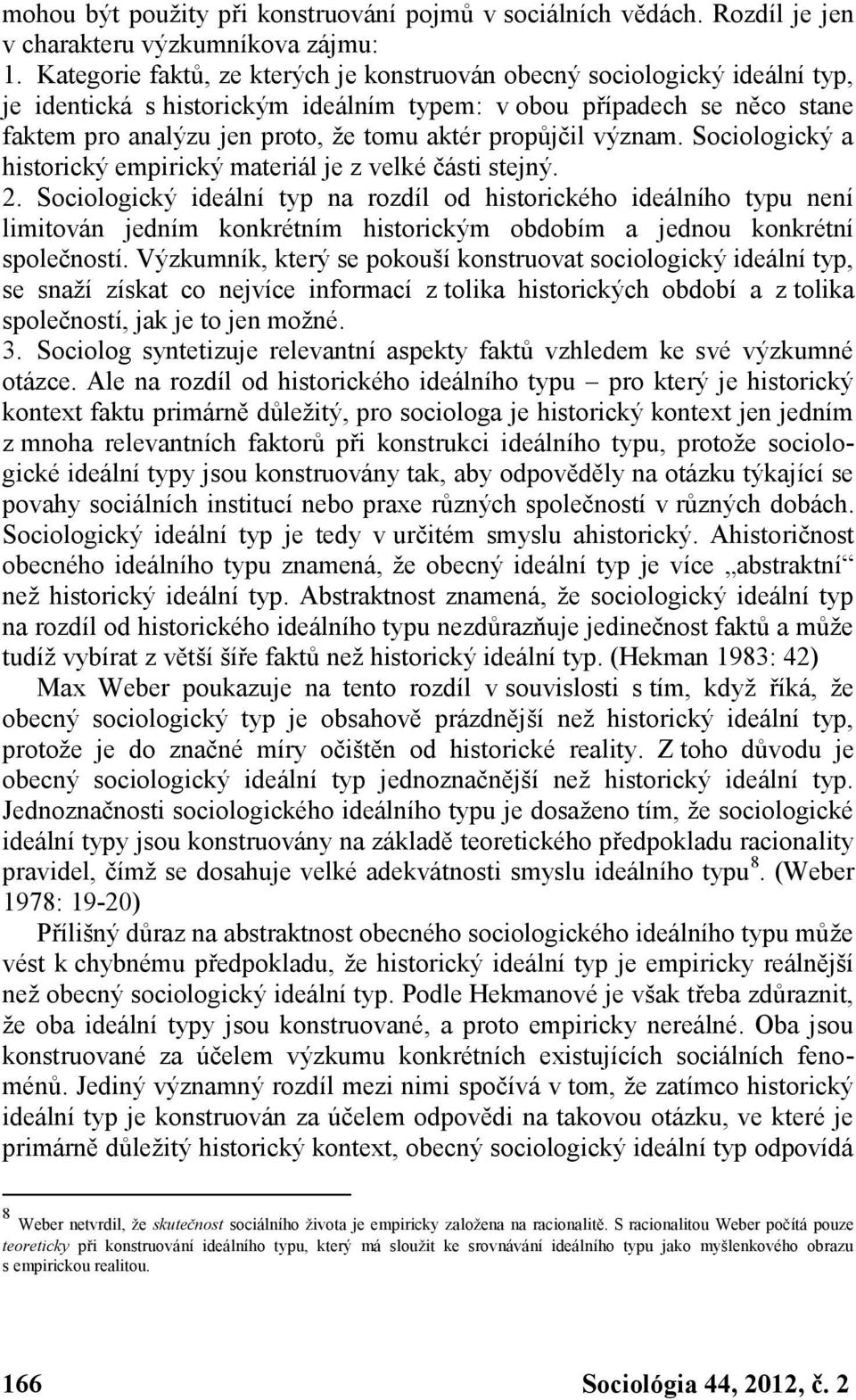 mohou být použity při konstruování pojmů v sociálních vědách. Rozdíl je jen v charakteru výzkumníkova zájmu:
1. Kategorie faktů, ze kterých je konstruován obecný sociologický ideální typ, je identická s historickým ideálním typem: v obou případech se něco stane faktem pro analýzu jen proto, že tomu aktér propůjčil význam. Sociologický a historický empirický materiál je z velké části stejný.
2. Sociologický ideální typ na rozdíl od historického ideálního typu není limitován jedním konkrétním historickým obdobím a jednou konkrétní společností. Výzkumník, který se pokouší konstruovat sociologický ideální typ, se snaží získat co nejvíce informací z tolika historických období a z tolika společností, jak je to jen možné.
3. Sociolog syntetizuje relevantní aspekty faktů vzhledem ke své výzkumné otázce. Ale na rozdíl od historického ideálního typu – pro který je historický kontext faktu primárně důležitý, pro sociologa je historický kontext jen jedním z mnoha relevantních faktorů při konstrukci ideálního typu, protože sociologické ideální typy jsou konstruovány tak, aby odpověděly na otázku týkající se povahy sociálních institucí nebo praxe různých společností v různých dobách. Sociologický ideální typ je tedy v určitém smyslu ahistorický. Ahistoričnost obecného ideálního typu znamená, že obecný ideální typ je více „abstraktní“ než historický ideální typ. Abstraktnost znamená, že sociologický ideální typ na rozdíl od historického ideálního typu nezdůrazňuje jedinečnost faktů a může tudíž vybírat z větší šíře faktů než historický ideální typ. (Hekman 1983: 42)

Max Weber poukazuje na tento rozdíl v souvislosti s tím, když říká, že obecný sociologický typ je obsahově prázdnější než historický ideální typ, protože je do značné míry očištěn od historické reality. Z toho důvodu je obecný sociologický ideální typ jednoznačnější než historický ideální typ. Jednoznačnosti sociologického ideálního typu je dosaženo tím, že sociologické ideální typy jsou konstruovány na základě teoretického předpokladu racionality pravidel, čímž se dosahuje velké adekvátnosti smyslu ideálního typu$^8$. (Weber 1978: 19-20)

Přílišný důraz na abstraktnost obecného sociologického ideálního typu může vést k chybnému předpokladu, že historický ideální typ je empiricky reálnější než obecný sociologický ideální typ. Podle Hekmanové je však třeba zdůraznit, že oba ideální typy jsou konstruované, a proto empiricky nereálné. Oba jsou konstruované za účelem výzkumu konkrétních existujících sociálních fenoménů. Jediný významný rozdíl mezi nimi spočívá v tom, že zatímco historický ideální typ je konstruován za účelem odpovědi na takovou otázku, ve které je primárně důležitý historický kontext, obecný sociologický ideální typ odpovídá

$^8$ Weber netvrdil, že skutečnost sociálního života je empiricky založena na racionalitě. S racionalitou Weber počítá pouze teoreticky při konstruování ideálního typu, který má sloužit ke srovnávání ideálního typu jako myšlenkového obrazu s empirickou realitou.

166 Sociológia 44, 2012, č. 2